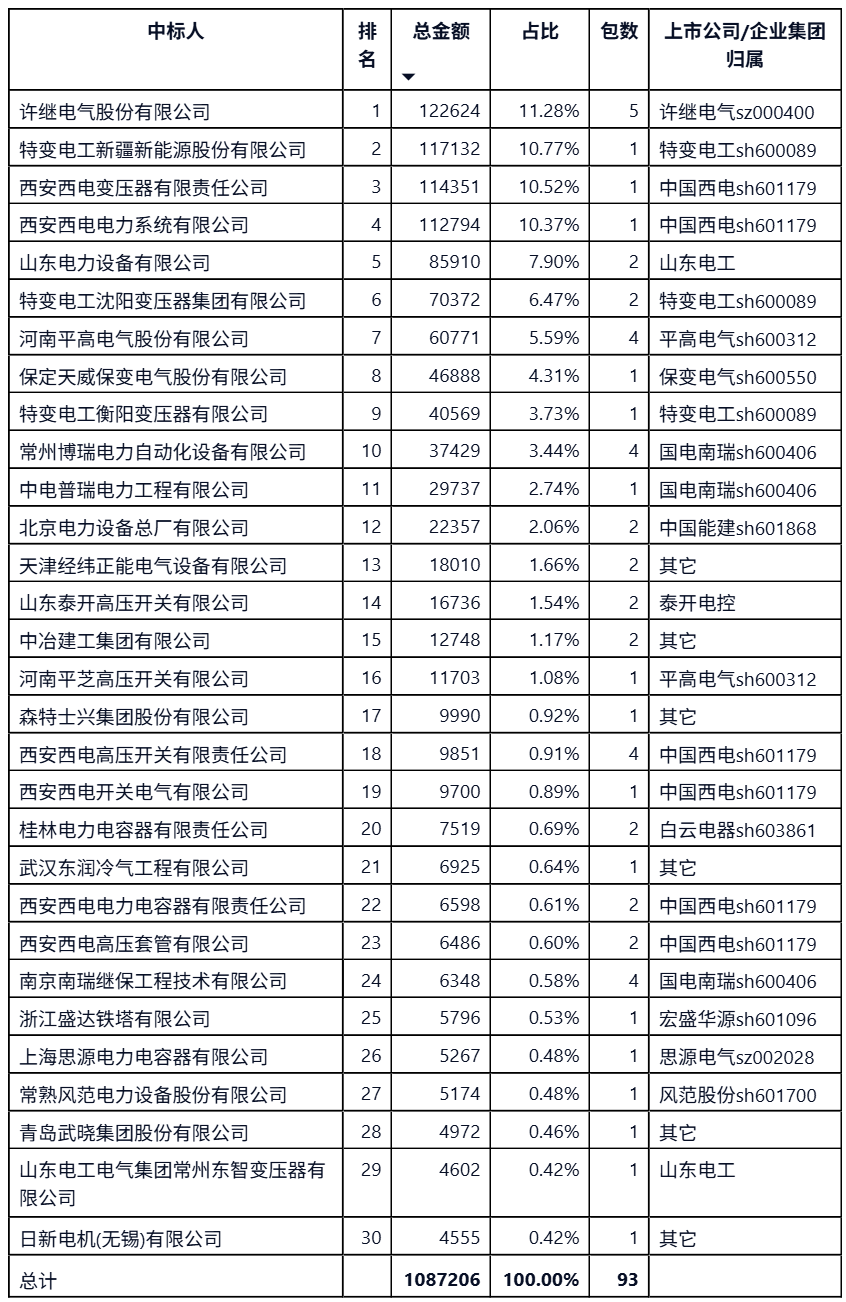 | 中标人 | 排名 | 总金额 | 占比 | 包数 | 上市公司/企业集团归属 |
|---|---|---|---|---|---|
| 许继电气股份有限公司 | 1 | 122624 | 11.28% | 5 | 许继电气sz000400 |
| 特变电工新疆新能源股份有限公司 | 2 | 117132 | 10.77% | 1 | 特变电工sh600089 |
| 西安西电变压器有限责任公司 | 3 | 114351 | 10.52% | 1 | 中国西电sh601179 |
| 西安西电电力系统有限公司 | 4 | 112794 | 10.37% | 1 | 中国西电sh601179 |
| 山东电力设备有限公司 | 5 | 85910 | 7.90% | 2 | 山东电工 |
| 特变电工沈阳变压器集团有限公司 | 6 | 70372 | 6.47% | 2 | 特变电工sh600089 |
| 河南平高电气股份有限公司 | 7 | 60771 | 5.59% | 4 | 平高电气sh600312 |
| 保定天威保变电气股份有限公司 | 8 | 46888 | 4.31% | 1 | 保变电气sh600550 |
| 特变电工衡阳变压器有限公司 | 9 | 40569 | 3.73% | 1 | 特变电工sh600089 |
| 常州博瑞电力自动化设备有限公司 | 10 | 37429 | 3.44% | 4 | 国电南瑞sh600406 |
| 中电普瑞电力工程有限公司 | 11 | 29737 | 2.74% | 1 | 国电南瑞sh600406 |
| 北京电力设备总厂有限公司 | 12 | 22357 | 2.06% | 2 | 中国能建sh601868 |
| 天津经纬正能电气设备有限公司 | 13 | 18010 | 1.66% | 2 | 其它 |
| 山东泰开高压开关有限公司 | 14 | 16736 | 1.54% | 2 | 泰开电控 |
| 中冶建工集团有限公司 | 15 | 12748 | 1.17% | 2 | 其它 |
| 河南平芝高压开关有限公司 | 16 | 11703 | 1.08% | 1 | 平高电气sh600312 |
| 森特士兴集团股份有限公司 | 17 | 9990 | 0.92% | 1 | 其它 |
| 西安西电高压开关有限责任公司 | 18 | 9851 | 0.91% | 4 | 中国西电sh601179 |
| 西安西电开关电气有限公司 | 19 | 9700 | 0.89% | 1 | 中国西电sh601179 |
| 桂林电力电容器有限责任公司 | 20 | 7519 | 0.69% | 2 | 白云电器sh603861 |
| 武汉东润冷气工程有限公司 | 21 | 6925 | 0.64% | 1 | 其它 |
| 西安西电电力电容器有限责任公司 | 22 | 6598 | 0.61% | 2 | 中国西电sh601179 |
| 西安西电高压套管有限公司 | 23 | 6486 | 0.60% | 2 | 中国西电sh601179 |
| 南京南瑞继保工程技术有限公司 | 24 | 6348 | 0.58% | 4 | 国电南瑞sh600406 |
| 浙江盛达铁塔有限公司 | 25 | 5796 | 0.53% | 1 | 宏盛华源sh601096 |
| 上海思源电力电容器有限公司 | 26 | 5267 | 0.48% | 1 | 思源电气sz002028 |
| 常熟风范电力设备股份有限公司 | 27 | 5174 | 0.48% | 1 | 风范股份sh601700 |
| 青岛武晓集团股份有限公司 | 28 | 4972 | 0.46% | 1 | 其它 |
| 山东电工电气集团常州东智变压器有限公司 | 29 | 4602 | 0.42% | 1 | 山东电工 |
| 日新电机(无锡)有限公司 | 30 | 4555 | 0.42% | 1 | 其它 |
| 总计 | | 1087206 | 100.00% | 93 | |